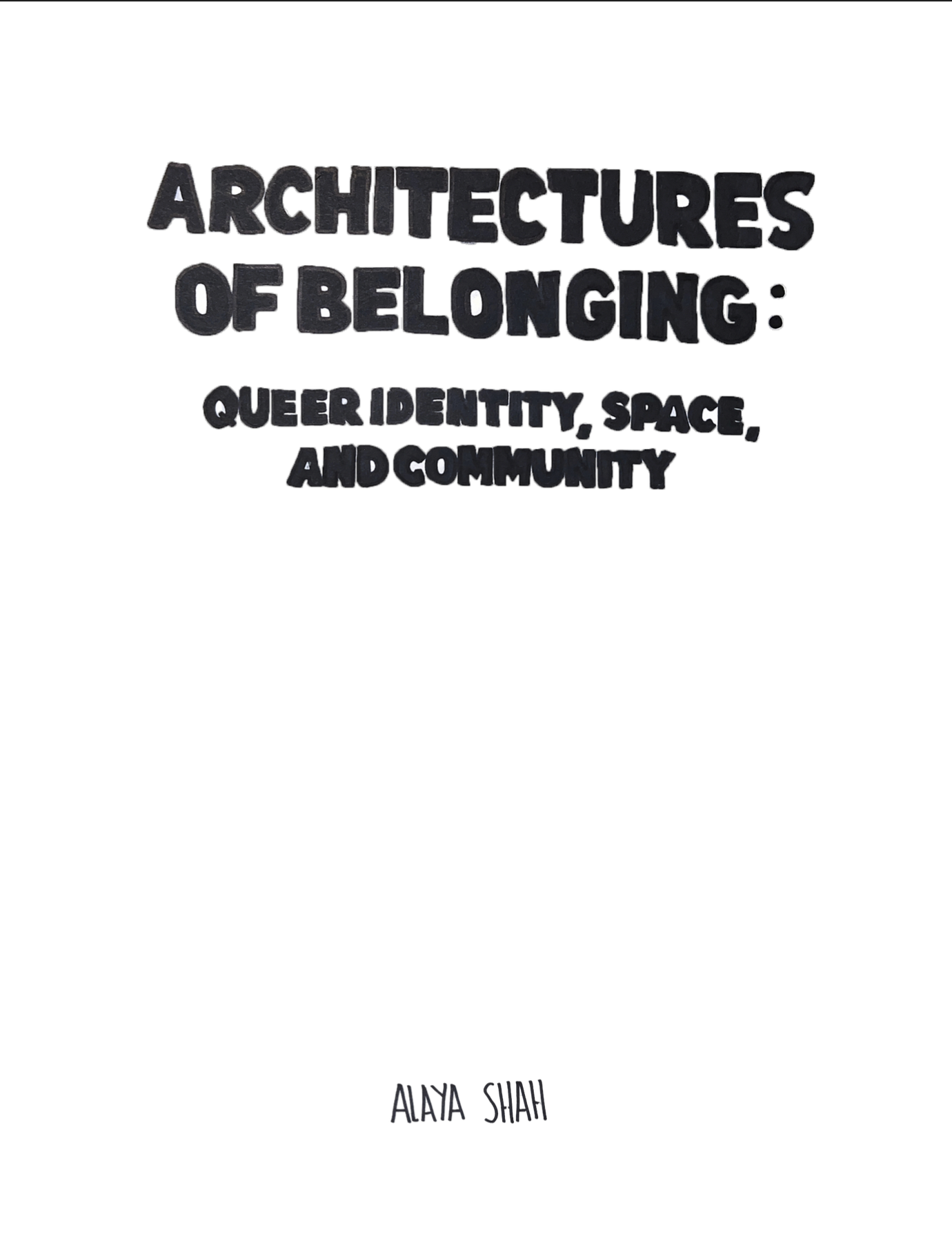 ARCHITECTURES OF BELONGING:

QUEER IDENTITY, SPACE, AND COMMUNITY

ALAYA SHAH